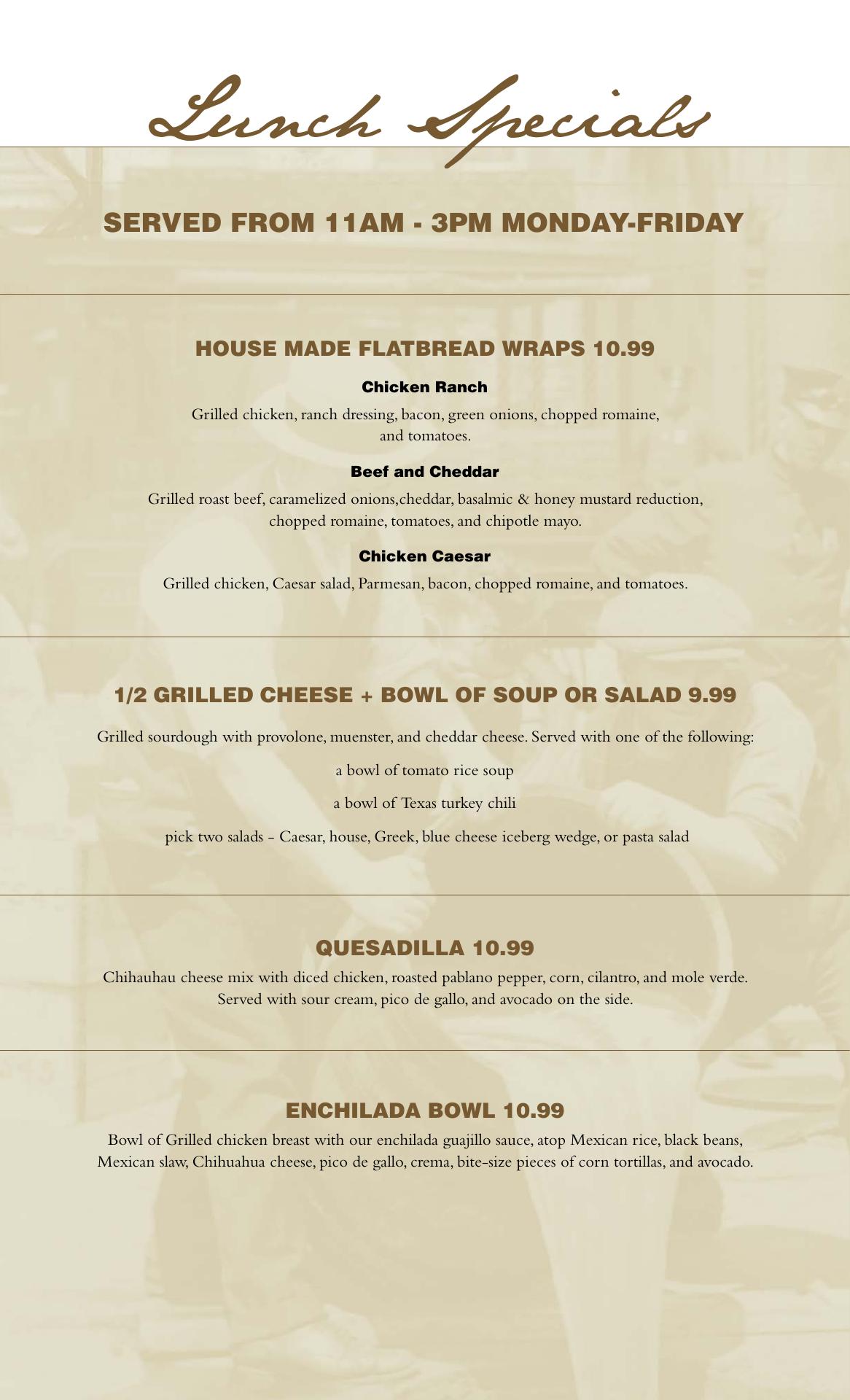 Lunch Specials

SERVED FROM 11AM - 3PM MONDAY-FRIDAY

HOUSE MADE FLATBREAD WRAPS 10.99

Chicken Ranch

Grilled chicken, ranch dressing, bacon, green onions, chopped romaine, and tomatoes.

Beef and Cheddar

Grilled roast beef, caramelized onions,cheddar, basalmic & honey mustard reduction, chopped romaine, tomatoes, and chipotle mayo.

Chicken Caesar

Grilled chicken, Caesar salad, Parmesan, bacon, chopped romaine, and tomatoes.

1/2 GRILLED CHEESE + BOWL OF SOUP OR SALAD 9.99

Grilled sourdough with provolone, muenster, and cheddar cheese. Served with one of the following:

a bowl of tomato rice soup

a bowl of Texas turkey chili

pick two salads - Caesar, house, Greek, blue cheese iceberg wedge, or pasta salad

QUESADILLA 10.99

Chihauhau cheese mix with diced chicken, roasted pablano pepper, corn, cilantro, and mole verde. Served with sour cream, pico de gallo, and avocado on the side.

ENCHILADA BOWL 10.99

Bowl of Grilled chicken breast with our enchilada guajillo sauce, atop Mexican rice, black beans, Mexican slaw, Chihuahua cheese, pico de gallo, crema, bite-size pieces of corn tortillas, and avocado.